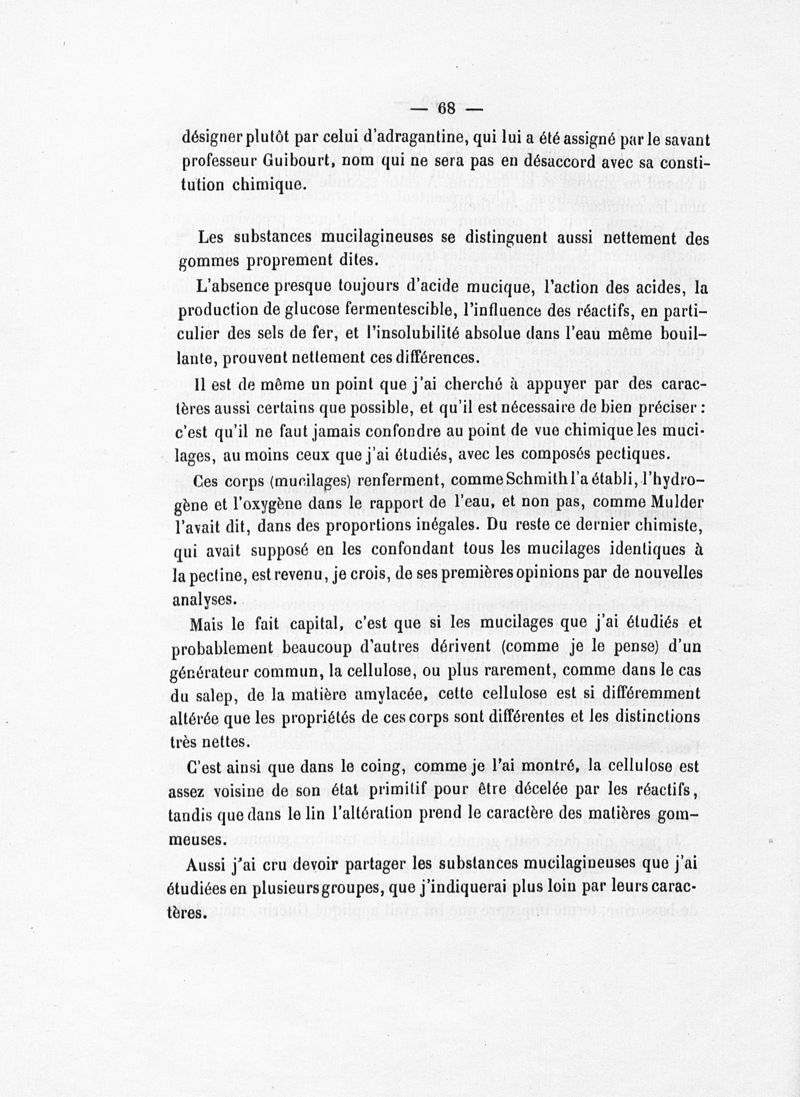 — 68 —

désigner plutôt par celui d'adragantine, qui lui a été assigné par le savant professeur Guibourt, nom qui ne sera pas en désaccord avec sa constitution chimique.

Les substances mucilagineuses se distinguent aussi nettement des gommes proprement dites.

L'absence presque toujours d'acide mucique, l'action des acides, la production de glucose fermentescible, l'influence des réactifs, en particulier des sels de fer, et l'insolubilité absolue dans l'eau même bouillante, prouvent nettement ces différences.

Il est de même un point que j'ai cherché à appuyer par des caractères aussi certains que possible, et qu'il est nécessaire de bien préciser : c'est qu'il ne faut jamais confondre au point de vue chimique les mucilages, au moins ceux que j'ai étudiés, avec les composés pectiques.

Ces corps (mucilages) renferment, comme Schmith l'a établi, l'hydrogène et l'oxygène dans le rapport de l'eau, et non pas, comme Mulder l'avait dit, dans des proportions inégales. Du reste ce dernier chimiste, qui avait supposé en les confondant tous les mucilages identiques à la pectine, est revenu, je crois, de ses premières opinions par de nouvelles analyses.

Mais le fait capital, c'est que si les mucilages que j'ai étudiés et probablement beaucoup d'autres dérivent (comme je le pense) d'un générateur commun, la cellulose, ou plus rarement, comme dans le cas du salep, de la matière amylacée, cette cellulose est si différemment altérée que les propriétés de ces corps sont différentes et les distinctions très nettes.

C'est ainsi que dans le coing, comme je l'ai montré, la cellulose est assez voisine de son état primitif pour être décelée par les réactifs, tandis que dans le lin l'altération prend le caractère des matières gommeuses.

Aussi j'ai cru devoir partager les substances mucilagineuses que j'ai étudiées en plusieurs groupes, que j'indiquerai plus loin par leurs caractères.